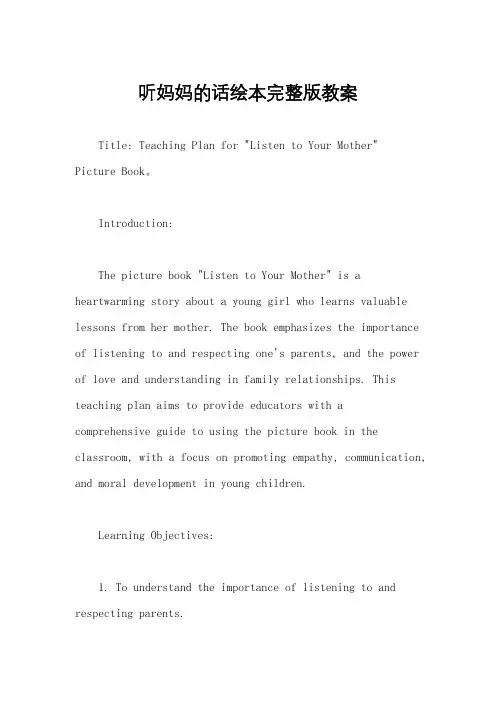 听妈妈的话绘本完整版教案

Title: Teaching Plan for "Listen to Your Mother" Picture Book。

Introduction:

The picture book "Listen to Your Mother" is a heartwarming story about a young girl who learns valuable lessons from her mother. The book emphasizes the importance of listening to and respecting one's parents, and the power of love and understanding in family relationships. This teaching plan aims to provide educators with a comprehensive guide to using the picture book in the classroom, with a focus on promoting empathy, communication, and moral development in young children.

Learning Objectives:

1. To understand the importance of listening to and respecting parents.